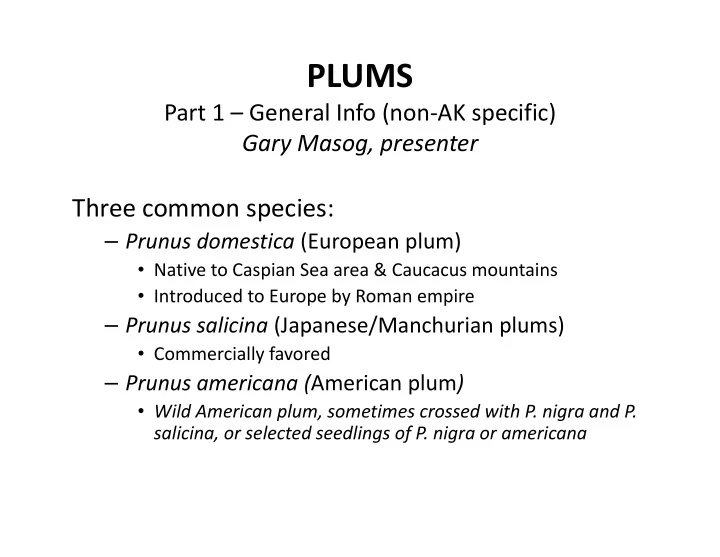 PLUMS
Part 1 – General Info (non-AK specific)
Gary Masog, presenter

Three common species:
– Prunus domestica (European plum)
• Native to Caspian Sea area & Caucacus mountains
• Introduced to Europe by Roman empire
– Prunus salicina (Japanese/Manchurian plums)
• Commercially favored
– Prunus americana (American plum)
• Wild American plum, sometimes crossed with P. nigra and P. salicina, or selected seedlings of P. nigra or americana